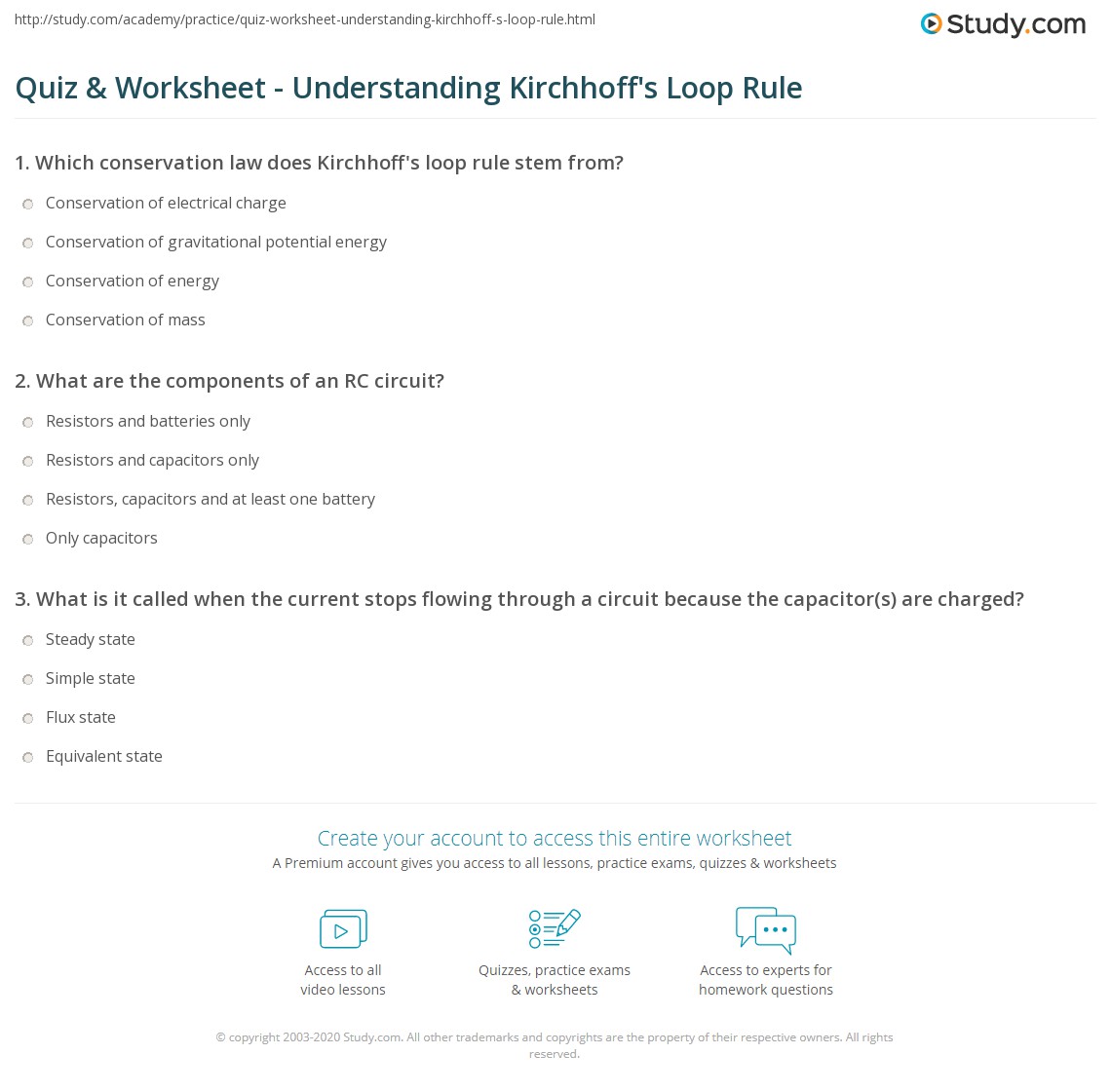 http://study.com/academy/practice/quiz-worksheet-understanding-kirchhoff-s-loop-rule.html

Study.com

Quiz & Worksheet - Understanding Kirchhoff's Loop Rule

1. Which conservation law does Kirchhoff's loop rule stem from?

Conservation of electrical charge

Conservation of gravitational potential energy

Conservation of energy

Conservation of mass

2. What are the components of an RC circuit?

Resistors and batteries only

Resistors and capacitors only

Resistors, capacitors and at least one battery

Only capacitors

3. What is it called when the current stops flowing through a circuit because the capacitor(s) are charged?

Steady state

Simple state

Flux state

Equivalent state

Create your account to access this entire worksheet

A Premium account gives you access to all lessons, practice exams, quizzes & worksheets

Access to all
video lessons

Quizzes, practice exams
& worksheets

Access to experts for
homework questions

© copyright 2003-2020 Study.com. All other trademarks and copyrights are the property of their respective owners. All rights reserved.